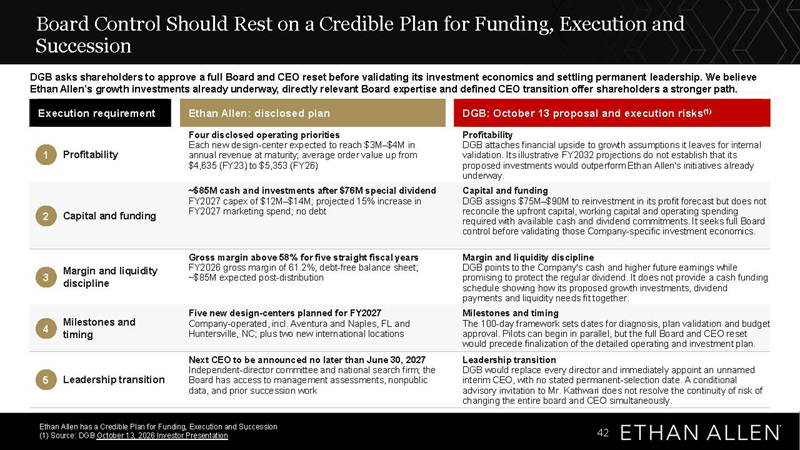 Board Control Should Rest on a Credible Plan for Funding, Execution and Succession

DGB asks shareholders to approve a full Board and CEO reset before validating its investment economics and settling permanent leadership. We believe Ethan Allen's growth investments already underway, directly relevant Board expertise and defined CEO transition offer shareholders a stronger path.

| Execution requirement | Ethan Allen: disclosed plan | DGB: October 13 proposal and execution risks$^{(1)}$ |
|---|---|---|
| 1 Profitability | Four disclosed operating priorities Each new design-center expected to reach $3M–$4M in annual revenue at maturity; average order value up from $4,635 (FY23) to $5,353 (FY26) | Profitability DGB attaches financial upside to growth assumptions it leaves for internal validation. Its illustrative FY2032 projections do not establish that its proposed investments would outperform Ethan Allen's initiatives already underway. |
| 2 Capital and funding | ~$85M cash and investments after $76M special dividend FY2027 capex of $12M–$14M; projected 15% increase in FY2027 marketing spend; no debt | Capital and funding DGB assigns $75M–$90M to reinvestment in its profit forecast but does not reconcile the upfront capital, working capital and operating spending required with available cash and dividend commitments. It seeks full Board control before validating those Company-specific investment economics. |
| 3 Margin and liquidity discipline | Gross margin above 58% for five straight fiscal years FY2026 gross margin of 61.2%; debt-free balance sheet; ~$85M expected post-distribution | Margin and liquidity discipline DGB points to the Company's cash and higher future earnings while promising to protect the regular dividend. It does not provide a cash funding schedule showing how its proposed growth investments, dividend payments and liquidity needs fit together. |
| 4 Milestones and timing | Five new design-centers planned for FY2027 Company-operated, incl. Aventura and Naples, FL and Huntersville, NC; plus two new international locations | Milestones and timing The 100-day framework sets dates for diagnosis, plan validation and budget approval. Pilots can begin in parallel, but the full Board and CEO reset would precede finalization of the detailed operating and investment plan. |
| 5 Leadership transition | Next CEO to be announced no later than June 30, 2027 Independent-director committee and national search firm; the Board has access to management assessments, nonpublic data, and prior succession work | Leadership transition DGB would replace every director and immediately appoint an unnamed interim CEO, with no stated permanent-selection date. A conditional advisory invitation to Mr. Kathwari does not resolve the continuity of risk of changing the entire board and CEO simultaneously. |

Ethan Allen has a Credible Plan for Funding, Execution and Succession
(1) Source: DGB October 13, 2026 Investor Presentation

42 ETHAN ALLEN